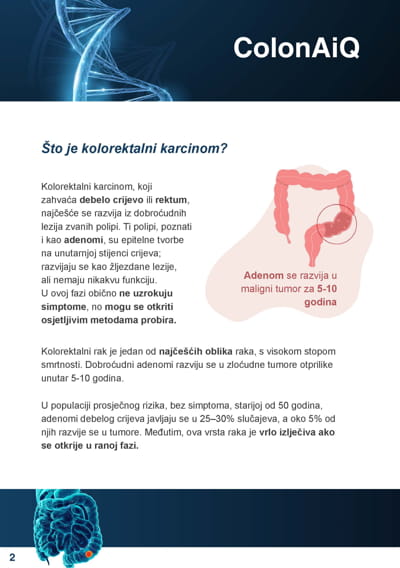 ColonAiQ

Što je kolorektalni karcinom?

Kolorektalni karcinom, koji zahvaća debelo crijevo ili rektum, najčešće se razvija iz dobroćudnih lezija zvanih polipi. Ti polipi, poznati i kao adenomi, su epitelne tvorbe na unutarnjoj stijenci crijeva; razvijaju se kao žljezdane lezije, ali nemaju nikakvu funkciju. U ovoj fazi obično ne uzrokuju simptome, no mogu se otkriti osjetljivim metodama probira.

Adenom se razvija u maligni tumor za 5-10 godina

Kolorektalni rak je jedan od najčešćih oblika raka, s visokom stopom smrtnosti. Dobroćudni adenomi razviju se u zloćudne tumore otprilike unutar 5-10 godina.

U populaciji prosječnog rizika, bez simptoma, starijoj od 50 godina, adenomi debelog crijeva javljaju se u 25–30% slučajeva, a oko 5% od njih razvije se u tumore. Međutim, ova vrsta raka je vrlo izlječiva ako se otkrije u ranoj fazi.

2